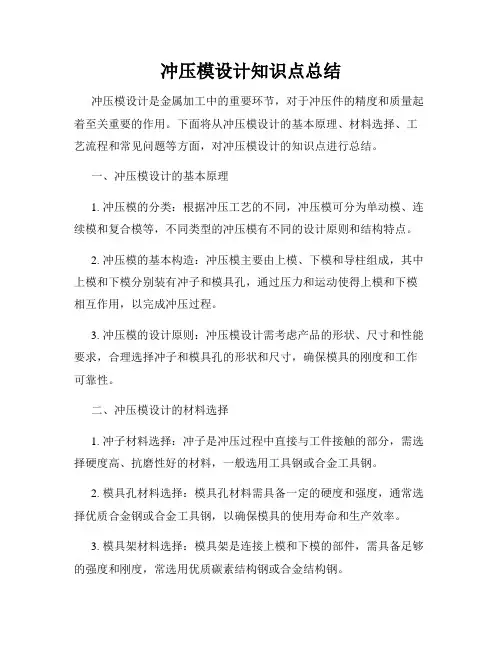 冲压模设计知识点总结

冲压模设计是金属加工中的重要环节，对于冲压件的精度和质量起着至关重要的作用。下面将从冲压模设计的基本原理、材料选择、工艺流程和常见问题等方面，对冲压模设计的知识点进行总结。

一、冲压模设计的基本原理

1. 冲压模的分类：根据冲压工艺的不同，冲压模可分为单动模、连续模和复合模等，不同类型的冲压模有不同的设计原则和结构特点。

2. 冲压模的基本构造：冲压模主要由上模、下模和导柱组成，其中上模和下模分别装有冲子和模具孔，通过压力和运动使得上模和下模相互作用，以完成冲压过程。

3. 冲压模的设计原则：冲压模设计需考虑产品的形状、尺寸和性能要求，合理选择冲子和模具孔的形状和尺寸，确保模具的刚度和工作可靠性。

二、冲压模设计的材料选择

1. 冲子材料选择：冲子是冲压过程中直接与工件接触的部分，需选择硬度高、抗磨性好的材料，一般选用工具钢或合金工具钢。

2. 模具孔材料选择：模具孔材料需具备一定的硬度和强度，通常选择优质合金钢或合金工具钢，以确保模具的使用寿命和生产效率。

3. 模具架材料选择：模具架是连接上模和下模的部件，需具备足够的强度和刚度，常选用优质碳素结构钢或合金结构钢。